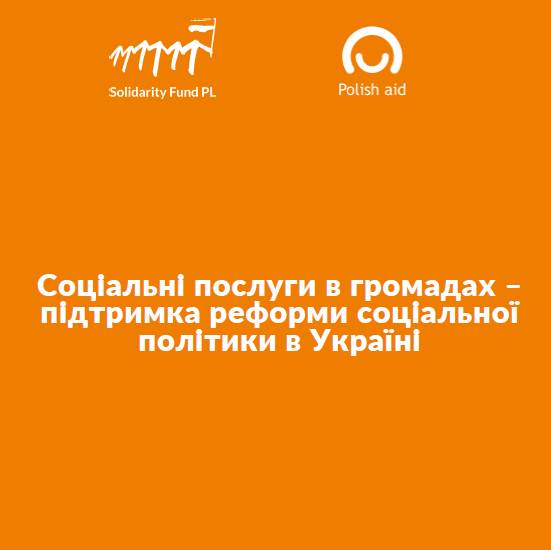 Solidarity Fund PL

Polish aid

Соціальні послуги в громадах – підтримка реформи соціальної політики в Україні